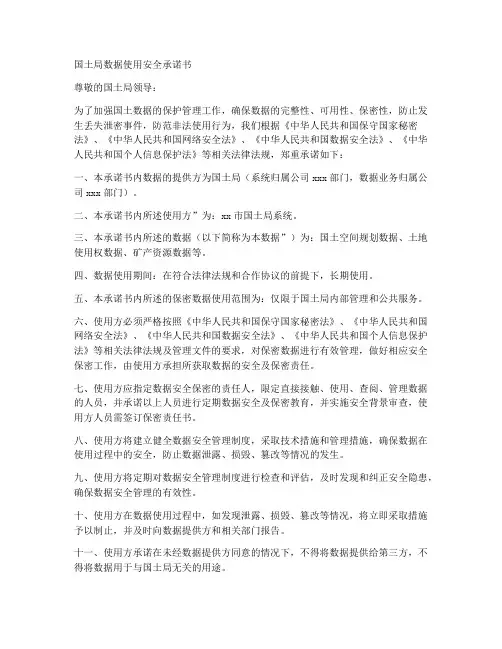 国土局数据使用安全承诺书

尊敬的国土局领导：

为了加强国土数据的保护管理工作，确保数据的完整性、可用性、保密性，防止发生丢失泄密事件，防范非法使用行为，我们根据《中华人民共和国保守国家秘密法》、《中华人民共和国网络安全法》、《中华人民共和国数据安全法》、《中华人民共和国个人信息保护法》等相关法律法规，郑重承诺如下：

一、本承诺书内数据的提供方为国土局（系统归属公司 xxx 部门，数据业务归属公司 xxx 部门）。

二、本承诺书内所述使用方”为：xx 市国土局系统。

三、本承诺书内所述的数据（以下简称为本数据”）为：国土空间规划数据、土地使用权数据、矿产资源数据等。

四、数据使用期间：在符合法律法规和合作协议的前提下，长期使用。

五、本承诺书内所述的保密数据使用范围为：仅限于国土局内部管理和公共服务。

六、使用方必须严格按照《中华人民共和国保守国家秘密法》、《中华人民共和国网络安全法》、《中华人民共和国数据安全法》、《中华人民共和国个人信息保护法》等相关法律法规及管理文件的要求，对保密数据进行有效管理，做好相应安全保密工作，由使用方承担所获取数据的安全及保密责任。

七、使用方应指定数据安全保密的责任人，限定直接接触、使用、查阅、管理数据的人员，并承诺以上人员进行定期数据安全及保密教育，并实施安全背景审查，使用方人员需签订保密责任书。

八、使用方将建立健全数据安全管理制度，采取技术措施和管理措施，确保数据在使用过程中的安全，防止数据泄露、损毁、篡改等情况的发生。

九、使用方将定期对数据安全管理制度进行检查和评估，及时发现和纠正安全隐患，确保数据安全管理的有效性。

十、使用方在数据使用过程中，如发现泄露、损毁、篡改等情况，将立即采取措施予以制止，并及时向数据提供方和相关部门报告。

十一、使用方承诺在未经数据提供方同意的情况下，不得将数据提供给第三方，不得将数据用于与国土局无关的用途。